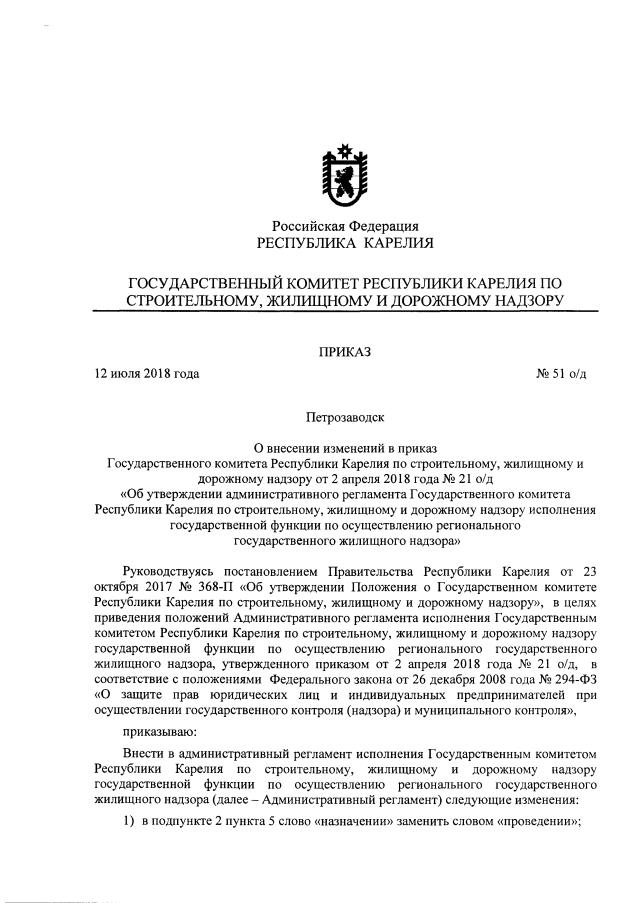 Российская Федерация
РЕСПУБЛИКА КАРЕЛИЯ

ГОСУДАРСТВЕННЫЙ КОМИТЕТ РЕСПУБЛИКИ КАРЕЛИЯ ПО СТРОИТЕЛЬНОМУ, ЖИЛИЩНОМУ И ДОРОЖНОМУ НАДЗОРУ

ПРИКАЗ

12 июля 2018 года № 51 о/д

Петрозаводск

О внесении изменений в приказ Государственного комитета Республики Карелия по строительному, жилищному и дорожному надзору от 2 апреля 2018 года № 21 о/д «Об утверждении административного регламента Государственного комитета Республики Карелия по строительному, жилищному и дорожному надзору исполнения государственной функции по осуществлению регионального государственного жилищного надзора»

Руководствуясь постановлением Правительства Республики Карелия от 23 октября 2017 № 368-П «Об утверждении Положения о Государственном комитете Республики Карелия по строительному, жилищному и дорожному надзору», в целях приведения положений Административного регламента исполнения Государственным комитетом Республики Карелия по строительному, жилищному и дорожному надзору государственной функции по осуществлению регионального государственного жилищного надзора, утвержденного приказом от 2 апреля 2018 года № 21 о/д, в соответствие с положениями Федерального закона от 26 декабря 2008 года № 294-ФЗ «О защите прав юридических лиц и индивидуальных предпринимателей при осуществлении государственного контроля (надзора) и муниципального контроля»,

приказываю:

Внести в административный регламент исполнения Государственным комитетом Республики Карелия по строительному, жилищному и дорожному надзору государственной функции по осуществлению регионального государственного жилищного надзора (далее – Административный регламент) следующие изменения:

1) в подпункте 2 пункта 5 слово «назначении» заменить словом «проведении»;